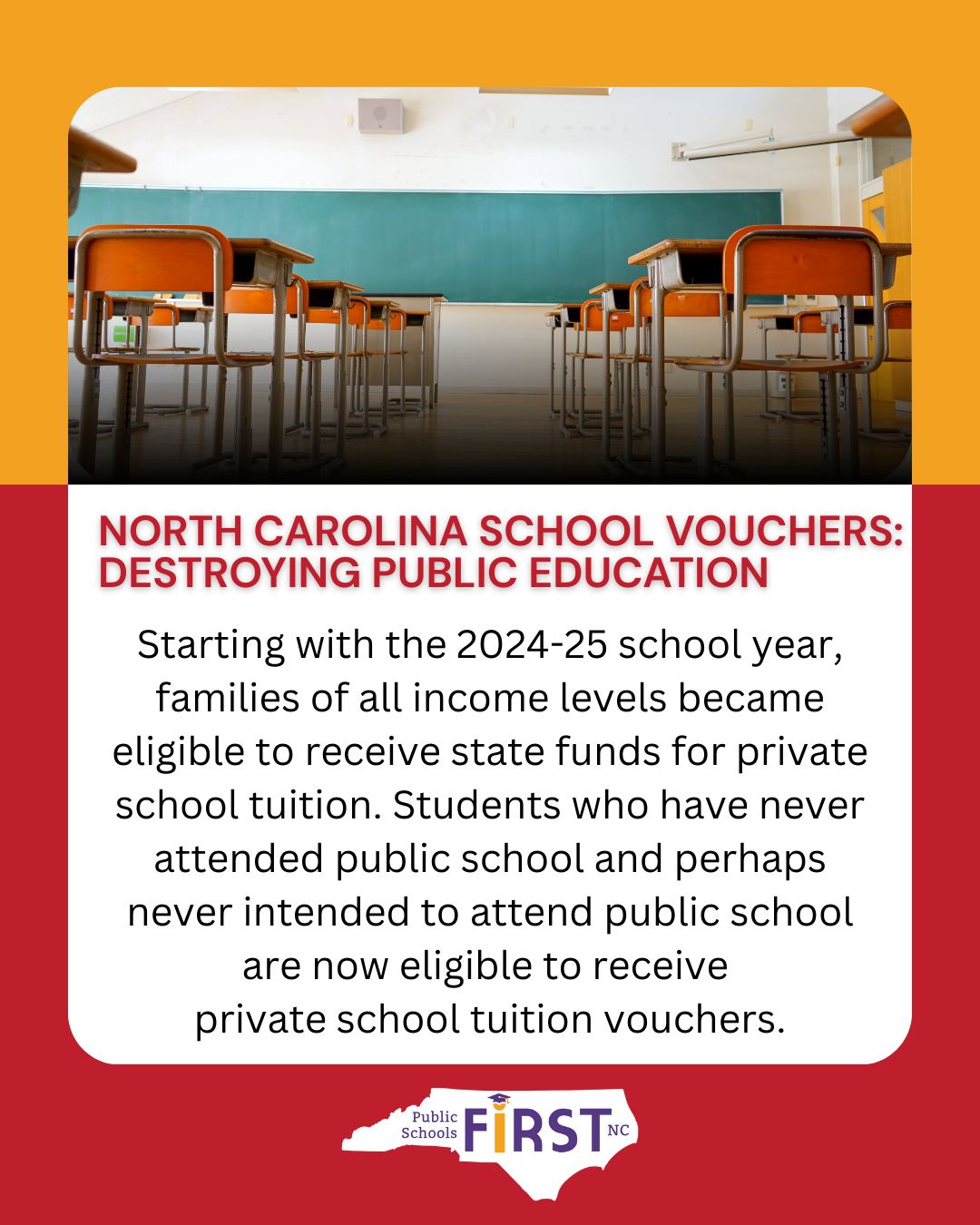 NORTH CAROLINA SCHOOL VOUCHERS: DESTROYING PUBLIC EDUCATION

Starting with the 2024-25 school year, families of all income levels became eligible to receive state funds for private school tuition. Students who have never attended public school and perhaps never intended to attend public school are now eligible to receive private school tuition vouchers.

Public Schools FIRST NC